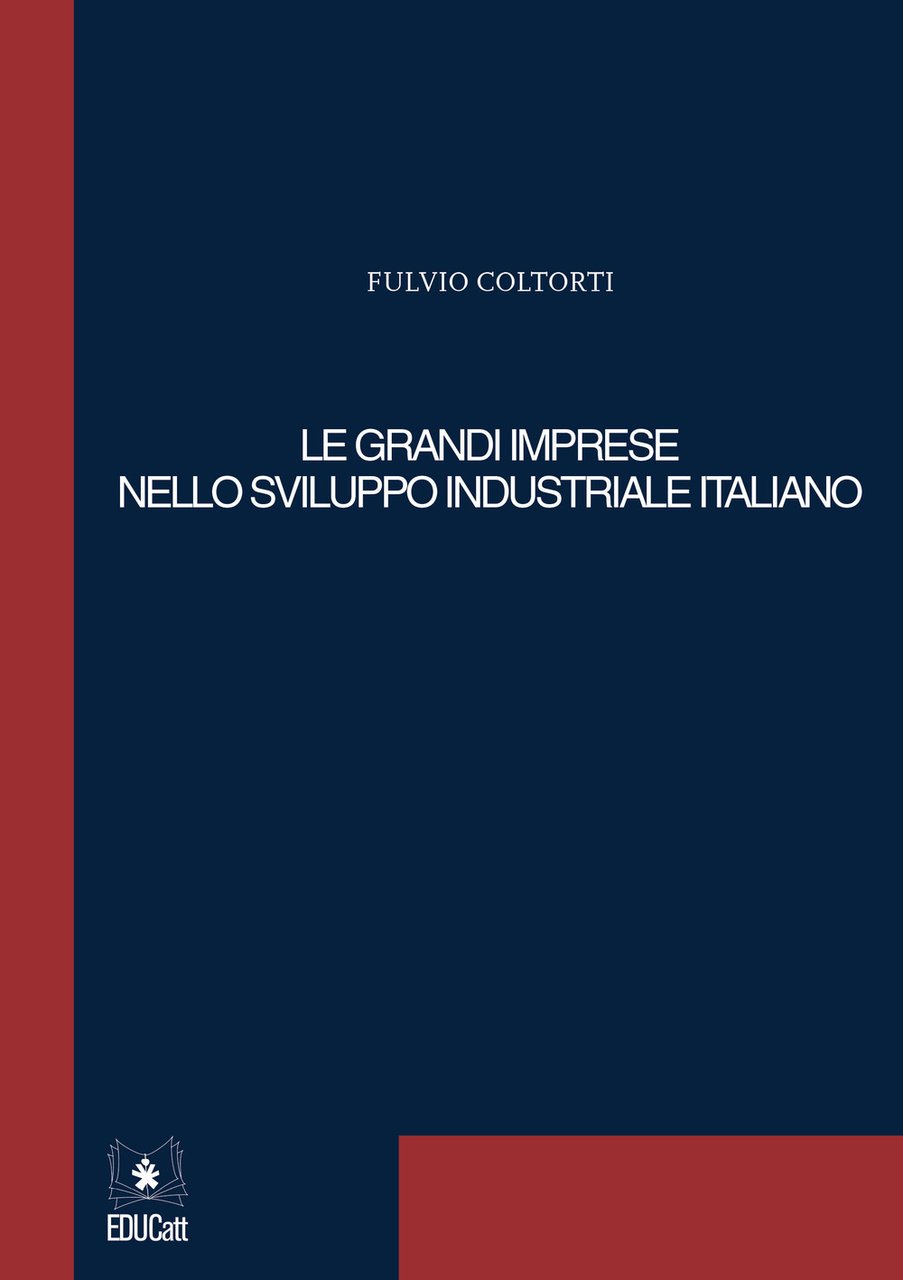 FULVIO COLTORTI

LE GRANDI IMPRESE
NELLO SVILUPPO INDUSTRIALE ITALIANO

EDUCatt